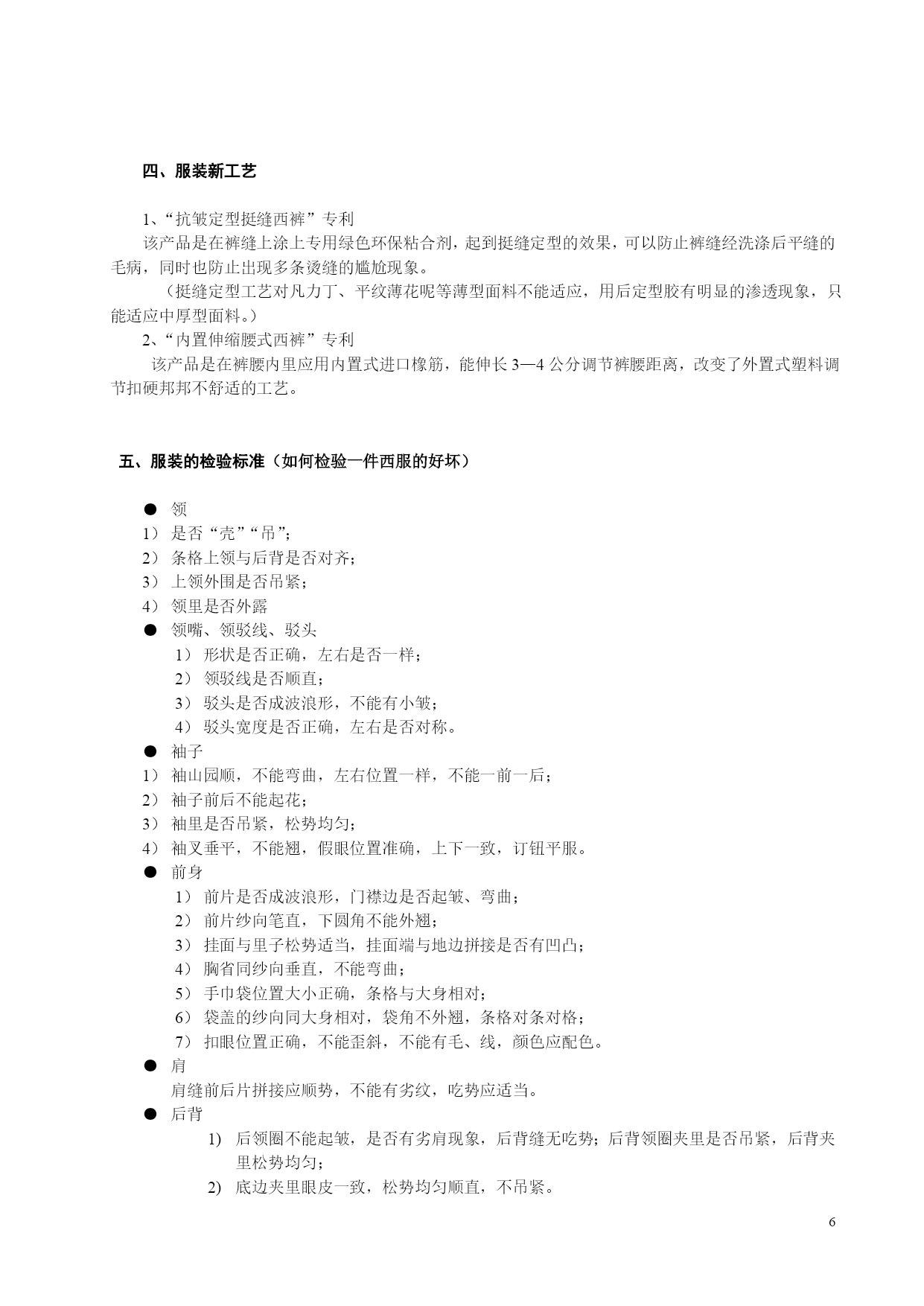 四、服装新工艺

1、“抗皱定型挺缝西裤”专利

该产品是在裤缝上涂上专用绿色环保粘合剂，起到挺缝定型的效果，可以防止裤缝经洗涤后平缝的毛病，同时也防止出现多条烫缝的尴尬现象。

（挺缝定型工艺对凡力丁、平纹薄花呢等薄型面料不能适应，用后定型胶有明显的渗透现象，只能适应中厚型面料。）

2、“内置伸缩腰式西裤”专利

该产品是在裤腰内里应用内置式进口橡筋，能伸长 3—4 公分调节裤腰距离，改变了外置式塑料调节扣硬邦邦不舒适的工艺。

五、服装的检验标准（如何检验一件西服的好坏）

● 领
1） 是否“壳”“吊”；
2） 条格上领与后背是否对齐；
3） 上领外围是否吊紧；
4） 领里是否外露
● 领嘴、领驳线、驳头
1） 形状是否正确，左右是否一样；
2） 领驳线是否顺直；
3） 驳头是否成波浪形，不能有小皱；
4） 驳头宽度是否正确，左右是否对称。
● 袖子
1） 袖山园顺，不能弯曲，左右位置一样，不能一前一后；
2） 袖子前后不能起花；
3） 袖里是否吊紧，松势均匀；
4） 袖叉垂平，不能翘，假眼位置准确，上下一致，订钮平服。
● 前身
1） 前片是否成波浪形，门襟边是否起皱、弯曲；
2） 前片纱向笔直，下圆角不能外翘；
3） 挂面与里子松势适当，挂面端与地边拼接是否有凹凸；
4） 胸省同纱向垂直，不能弯曲；
5） 手巾袋位置大小正确，条格与大身相对；
6） 袋盖的纱向同大身相对，袋角不外翘，条格对条对格；
7） 扣眼位置正确，不能歪斜，不能有毛、线，颜色应配色。
● 肩
肩缝前后片拼接应顺势，不能有劣纹，吃势应适当。
● 后背
1) 后领圈不能起皱，是否有劣肩现象，后背缝无吃势；后背领圈夹里是否吊紧，后背夹里松势均匀；
2) 底边夹里眼皮一致，松势均匀顺直，不吊紧。

6